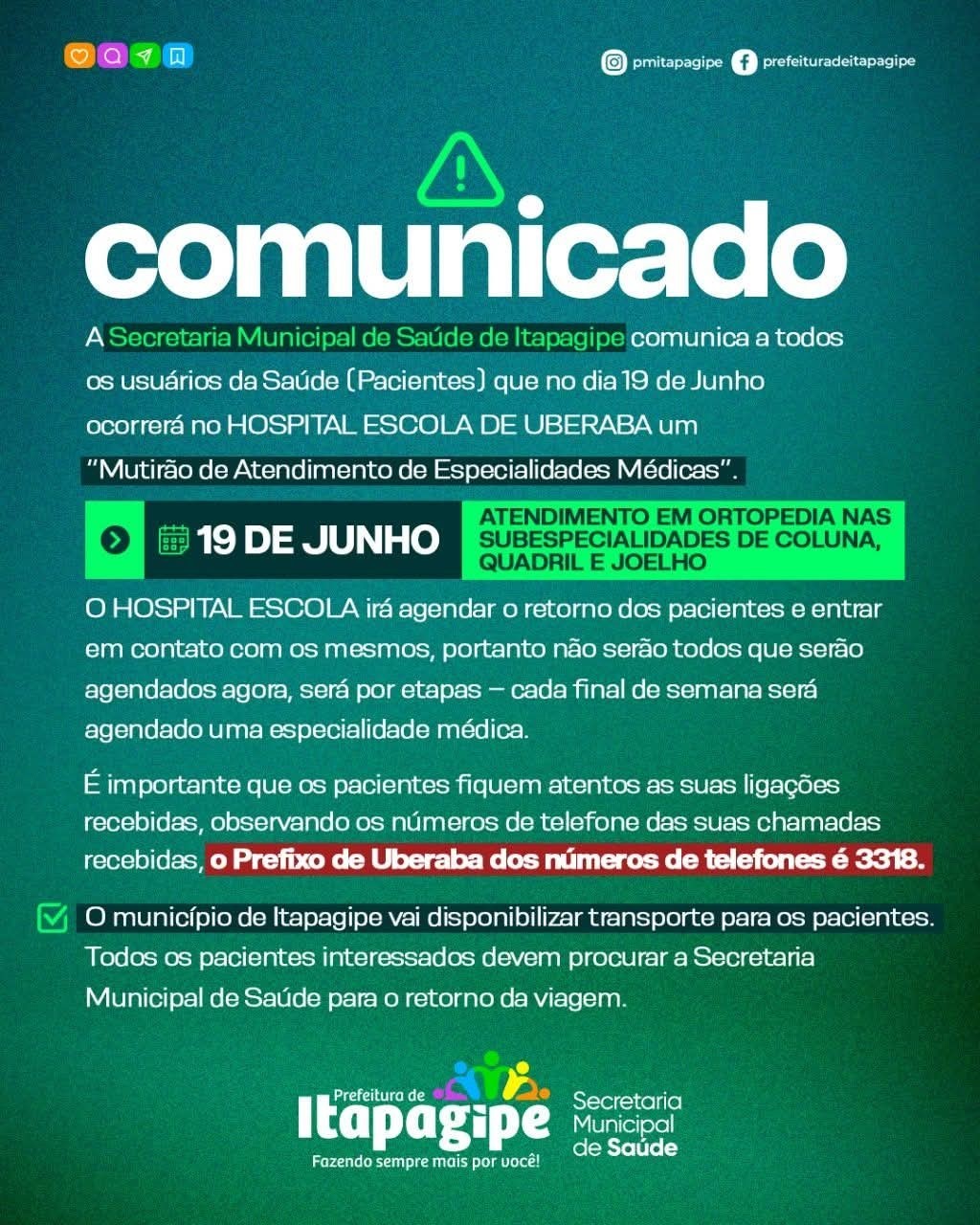 pmitapagipe prefeituradeitapagipe

comunicado

A Secretaria Municipal de Saúde de Itapagipe comunica a todos os usuários da Saúde (Pacientes) que no dia 19 de Junho ocorrerá no HOSPITAL ESCOLA DE UBERABA um "Mutirão de Atendimento de Especialidades Médicas".

19 DE JUNHO

ATENDIMENTO EM ORTOPEDIA NAS SUBESPECIALIDADES DE COLUNA, QUADRIL E JOELHO

O HOSPITAL ESCOLA irá agendar o retorno dos pacientes e entrar em contato com os mesmos, portanto não serão todos que serão agendados agora, será por etapas – cada final de semana será agendado uma especialidade médica.

É importante que os pacientes fiquem atentos as suas ligações recebidas, observando os números de telefone das suas chamadas recebidas, o Prefixo de Uberaba dos números de telefones é 3318.

O município de Itapagipe vai disponibilizar transporte para os pacientes. Todos os pacientes interessados devem procurar a Secretaria Municipal de Saúde para o retorno da viagem.

Prefeitura de Itapagipe
Fazendo sempre mais por você!

Secretaria Municipal de Saúde